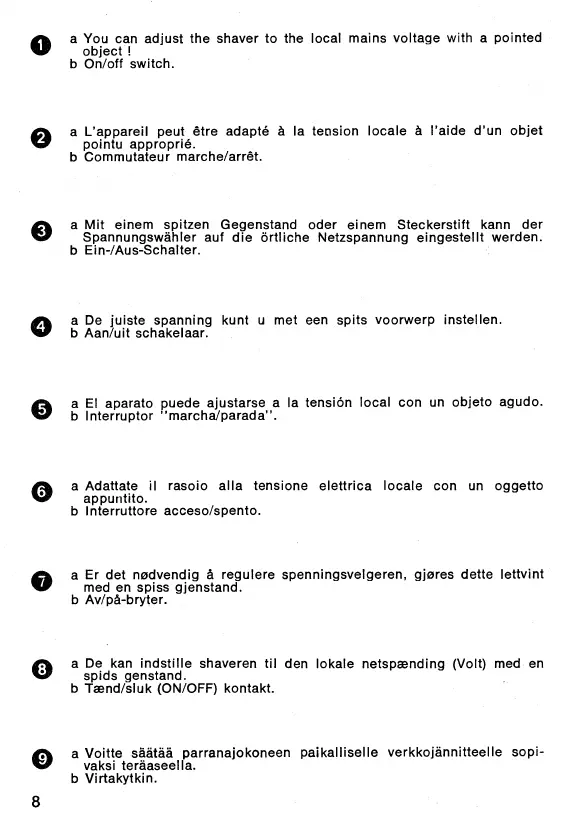 1 a You can adjust the shaver to the local mains voltage with a pointed object !
b On/off switch.

2 a L'appareil peut être adapté à la tension locale à l'aide d'un objet pointu approprié.
b Commutateur marche/arrêt.

3 a Mit einem spitzen Gegenstand oder einem Steckerstift kann der Spannungswähler auf die örtliche Netzspannung eingestellt werden.
b Ein-/Aus-Schalter.

4 a De juiste spanning kunt u met een spits voorwerp instellen.
b Aan/uit schakelaar.

5 a El aparato puede ajustarse a la tensión local con un objeto agudo.
b Interruptor "marcha/parada".

6 a Adattate il rasoio alla tensione elettrica locale con un oggetto appuntito.
b Interruttore acceso/spento.

7 a Er det nødvendig å regulere spenningsvelgeren, gjøres dette lettvint med en spiss gjenstand.
b Av/på-bryter.

8 a De kan indstille shaveren til den lokale netspænding (Volt) med en spids genstand.
b Tænd/sluk (ON/OFF) kontakt.

9 a Voitte säätää parranajokoneen paikalliselle verkkojännitteelle sopivaksi teräaseella.
b Virtakytkin.

8